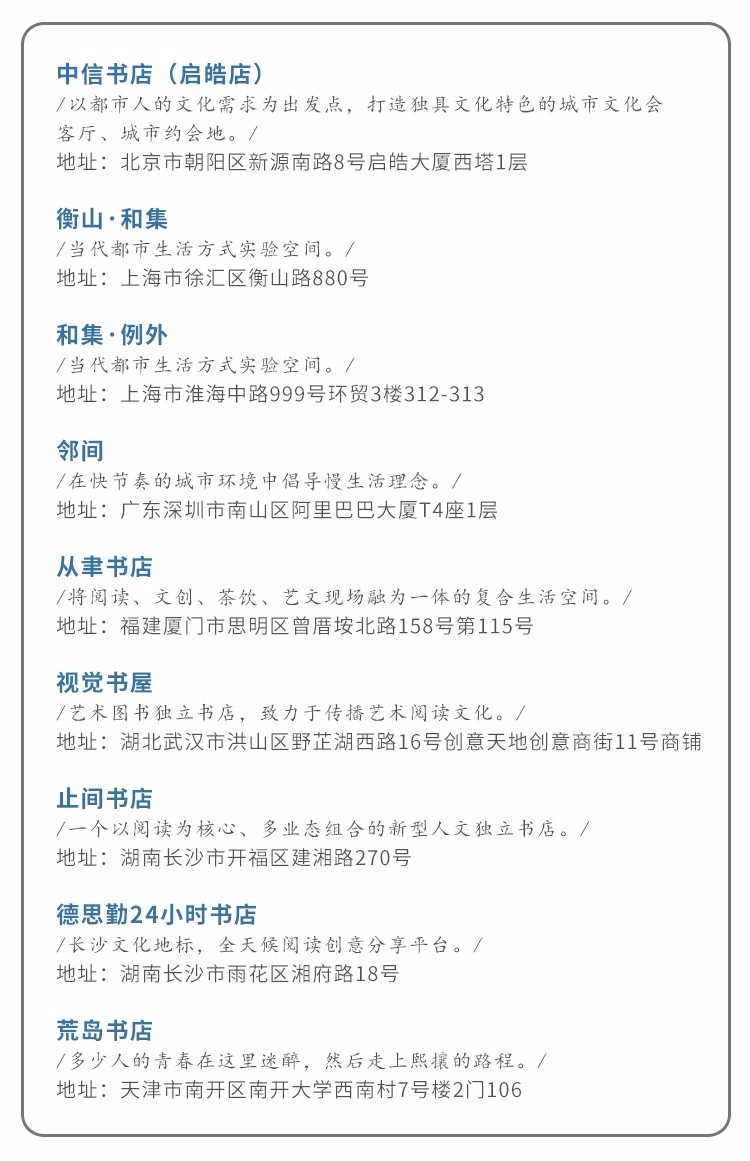 中信书店（启皓店）
/以都市人的文化需求为出发点，打造独具文化特色的城市文化会客厅、城市约会地。/
地址：北京市朝阳区新源南路8号启皓大厦西塔1层

衡山·和集
/当代都市生活方式实验空间。/
地址：上海市徐汇区衡山路880号

和集·例外
/当代都市生活方式实验空间。/
地址：上海市淮海中路999号环贸3楼312-313

邻间
/在快节奏的城市环境中倡导慢生活理念。/
地址：广东深圳市南山区阿里巴巴大厦T4座1层

从聿书店
/将阅读、文创、茶饮、艺文现场融为一体的复合生活空间。/
地址：福建厦门市思明区曾厝垵北路158号第115号

视觉书屋
/艺术图书独立书店，致力于传播艺术阅读文化。/
地址：湖北武汉市洪山区野芷湖西路16号创意天地创意商街11号商铺

止间书店
/一个以阅读为核心、多业态组合的新型人文独立书店。/
地址：湖南长沙市开福区建湘路270号

德思勤24小时书店
/长沙文化地标，全天候阅读创意分享平台。/
地址：湖南长沙市雨花区湘府路18号

荒岛书店
/多少人的青春在这里迷醉，然后走上熙攘的路程。/
地址：天津市南开区南开大学西南村7号楼2门106